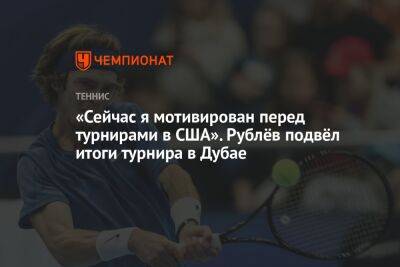 ЧЕМПИОНАТ

ТЕННИС

«Сейчас я мотивирован перед турнирами в США». Рублёв подвёл итоги турнира в Дубае